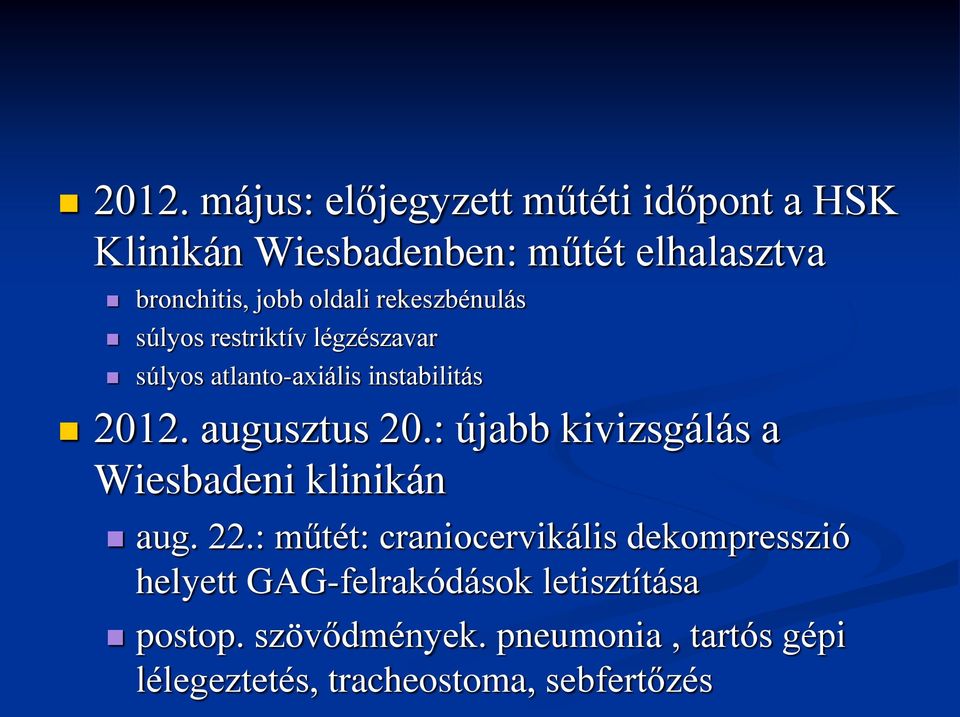 2012. május: előjegyzett műtéti időpont a HSK Klinikán Wiesbadenben: műtét elhalasztva

bronchitis, jobb oldali rekeszbénulás

súlyos restriktív légzészavar

súlyos atlanto-axiális instabilitás

2012. augusztus 20.: újabb kivizsgálás a Wiesbadeni klinikán

aug. 22.: műtét: craniocervikális dekompresszió helyett GAG-felrakódások letisztítása

postop. szövődmények. pneumonia , tartós gépi lélegeztetés, tracheostoma, sebfertőzés